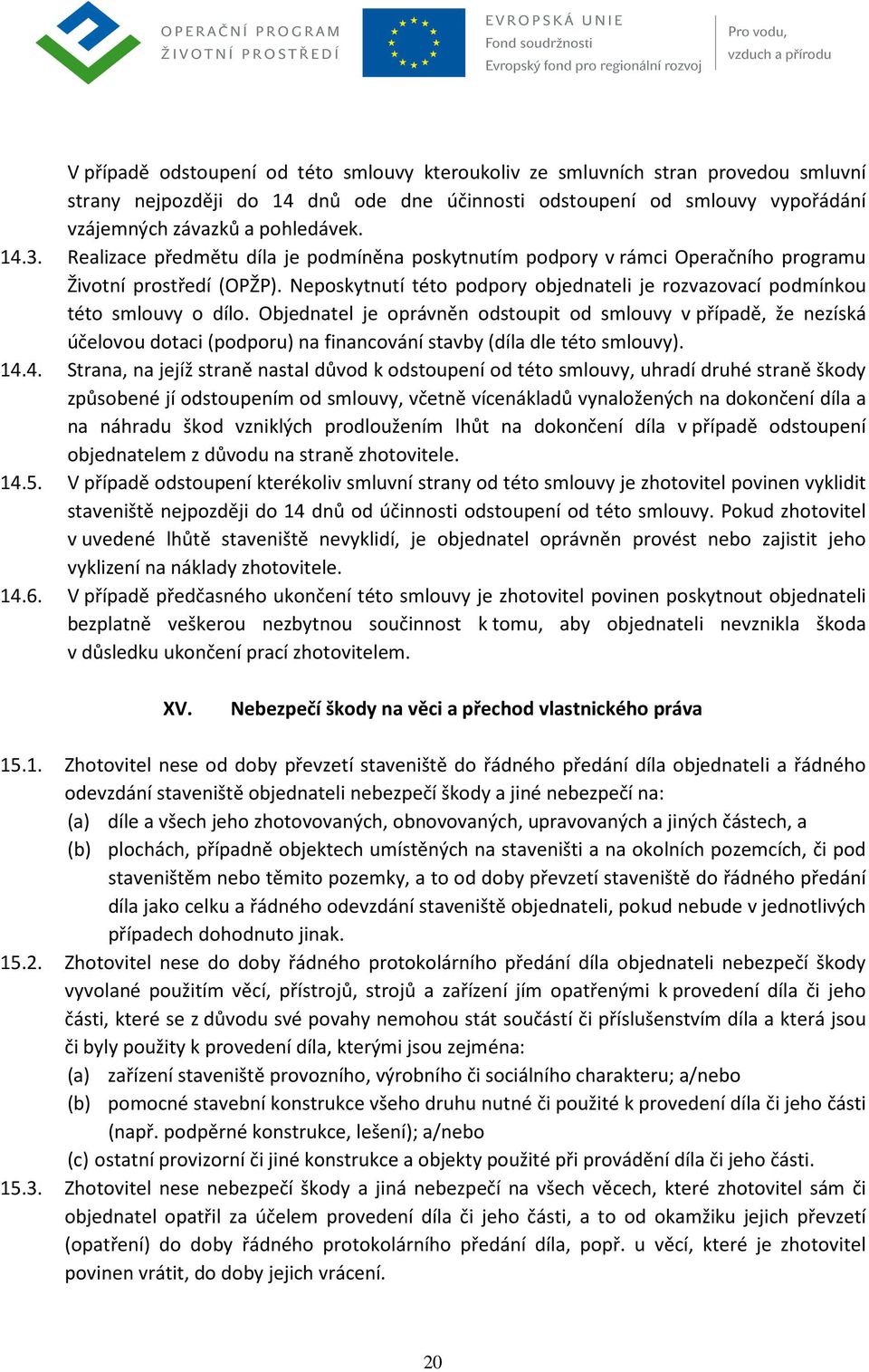 OPERAČNÍ PROGRAM
ŽIVOTNÍ PROSTŘEDÍ

EVROPSKÁ UNIE
Fond soudržnosti
Evropský fond pro regionální rozvoj

Pro vodu,
vzduch a přírodu

V případě odstoupení od této smlouvy kteroukoliv ze smluvních stran provedou smluvní strany nejpozději do 14 dnů ode dne účinnosti odstoupení od smlouvy vypořádání vzájemných závazků a pohledávek.

14.3. Realizace předmětu díla je podmíněna poskytnutím podpory v rámci Operačního programu Životní prostředí (OPŽP). Neposkytnutí této podpory objednateli je rozvazovací podmínkou této smlouvy o dílo. Objednatel je oprávněn odstoupit od smlouvy v případě, že nezíská účelovou dotaci (podporu) na financování stavby (díla dle této smlouvy).

14.4. Strana, na jejíž straně nastal důvod k odstoupení od této smlouvy, uhradí druhé straně škody způsobené jí odstoupením od smlouvy, včetně vícenákladů vynaložených na dokončení díla a na náhradu škod vzniklých prodloužením lhůt na dokončení díla v případě odstoupení objednatelem z důvodu na straně zhotovitele.

14.5. V případě odstoupení kterékoliv smluvní strany od této smlouvy je zhotovitel povinen vyklidit staveniště nejpozději do 14 dnů od účinnosti odstoupení od této smlouvy. Pokud zhotovitel v uvedené lhůtě staveniště nevyklidí, je objednatel oprávněn provést nebo zajistit jeho vyklizení na náklady zhotovitele.

14.6. V případě předčasného ukončení této smlouvy je zhotovitel povinen poskytnout objednateli bezplatně veškerou nezbytnou součinnost k tomu, aby objednateli nevznikla škoda v důsledku ukončení prací zhotovitelem.

XV. Nebezpečí škody na věci a přechod vlastnického práva

15.1. Zhotovitel nese od doby převzetí staveniště do řádného předání díla objednateli a řádného odevzdání staveniště objednateli nebezpečí škody a jiné nebezpečí na:
(a) díle a všech jeho zhotovovaných, obnovovaných, upravovaných a jiných částech, a
(b) plochách, případně objektech umístěných na staveništi a na okolních pozemcích, či pod staveništěm nebo těmito pozemky, a to od doby převzetí staveniště do řádného předání díla jako celku a řádného odevzdání staveniště objednateli, pokud nebude v jednotlivých případech dohodnuto jinak.

15.2. Zhotovitel nese do doby řádného protokolárního předání díla objednateli nebezpečí škody vyvolané použitím věcí, přístrojů, strojů a zařízení jím opatřenými k provedení díla či jeho části, které se z důvodu své povahy nemohou stát součástí či příslušenstvím díla a která jsou či byly použity k provedení díla, kterými jsou zejména:
(a) zařízení staveniště provozního, výrobního či sociálního charakteru; a/nebo
(b) pomocné stavební konstrukce všeho druhu nutné či použité k provedení díla či jeho části (např. podpěrné konstrukce, lešení); a/nebo
(c) ostatní provizorní či jiné konstrukce a objekty použité při provádění díla či jeho části.

15.3. Zhotovitel nese nebezpečí škody a jiná nebezpečí na všech věcech, které zhotovitel sám či objednatel opatřil za účelem provedení díla či jeho části, a to od okamžiku jejich převzetí (opatření) do doby řádného protokolárního předání díla, popř. u věcí, které je zhotovitel povinen vrátit, do doby jejich vrácení.

20